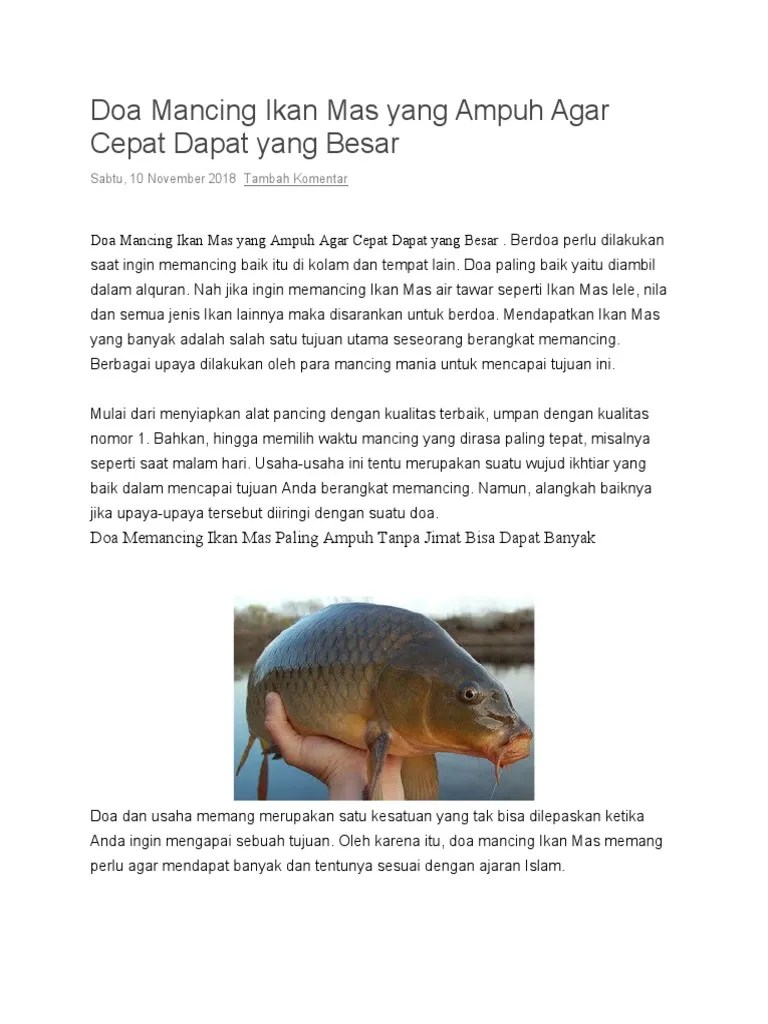 Doa Mancing Ikan Mas yang Ampuh Agar Cepat Dapat yang Besar

Sabtu, 10 November 2018 Tambah Komentar

Doa Mancing Ikan Mas yang Ampuh Agar Cepat Dapat yang Besar . Berdoa perlu dilakukan saat ingin memancing baik itu di kolam dan tempat lain. Doa paling baik yaitu diambil dalam alquran. Nah jika ingin memancing Ikan Mas air tawar seperti Ikan Mas lele, nila dan semua jenis Ikan lainnya maka disarankan untuk berdoa. Mendapatkan Ikan Mas yang banyak adalah salah satu tujuan utama seseorang berangkat memancing. Berbagai upaya dilakukan oleh para mancing mania untuk mencapai tujuan ini.

Mulai dari menyiapkan alat pancing dengan kualitas terbaik, umpan dengan kualitas nomor 1. Bahkan, hingga memilih waktu mancing yang dirasa paling tepat, misalnya seperti saat malam hari. Usaha-usaha ini tentu merupakan suatu wujud ikhtiar yang baik dalam mencapai tujuan Anda berangkat memancing. Namun, alangkah baiknya jika upaya-upaya tersebut diiringi dengan suatu doa.

Doa Memancing Ikan Mas Paling Ampuh Tanpa Jimat Bisa Dapat Banyak

Doa dan usaha memang merupakan satu kesatuan yang tak bisa dilepaskan ketika Anda ingin mengapai sebuah tujuan. Oleh karena itu, doa mancing Ikan Mas memang perlu agar mendapat banyak dan tentunya sesuai dengan ajaran Islam.